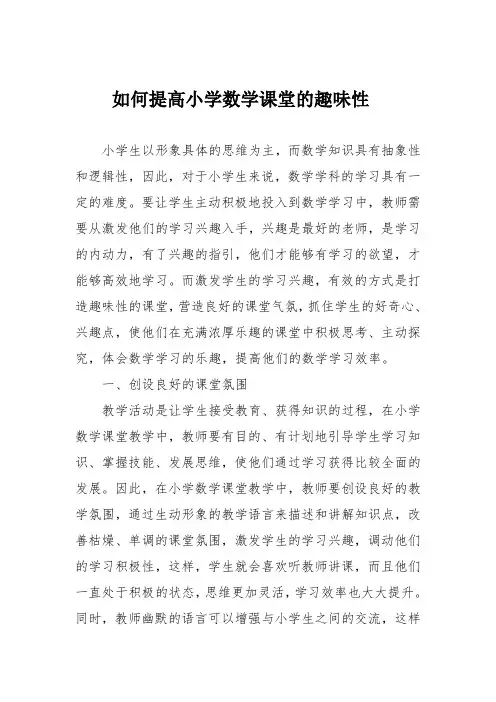 如何提高小学数学课堂的趣味性

小学生以形象具体的思维为主，而数学知识具有抽象性和逻辑性，因此，对于小学生来说，数学学科的学习具有一定的难度。要让学生主动积极地投入到数学学习中，教师需要从激发他们的学习兴趣入手，兴趣是最好的老师，是学习的内动力，有了兴趣的指引，他们才能够有学习的欲望，才能够高效地学习。而激发学生的学习兴趣，有效的方式是打造趣味性的课堂，营造良好的课堂气氛，抓住学生的好奇心、兴趣点，使他们在充满浓厚乐趣的课堂中积极思考、主动探究，体会数学学习的乐趣，提高他们的数学学习效率。

一、创设良好的课堂氛围

教学活动是让学生接受教育、获得知识的过程，在小学数学课堂教学中，教师要有目的、有计划地引导学生学习知识、掌握技能、发展思维，使他们通过学习获得比较全面的发展。因此，在小学数学课堂教学中，教师要创设良好的教学氛围，通过生动形象的教学语言来描述和讲解知识点，改善枯燥、单调的课堂氛围，激发学生的学习兴趣，调动他们的学习积极性，这样，学生就会喜欢听教师讲课，而且他们一直处于积极的状态，思维更加灵活，学习效率也大大提升。同时，教师幽默的语言可以增强与小学生之间的交流，这样